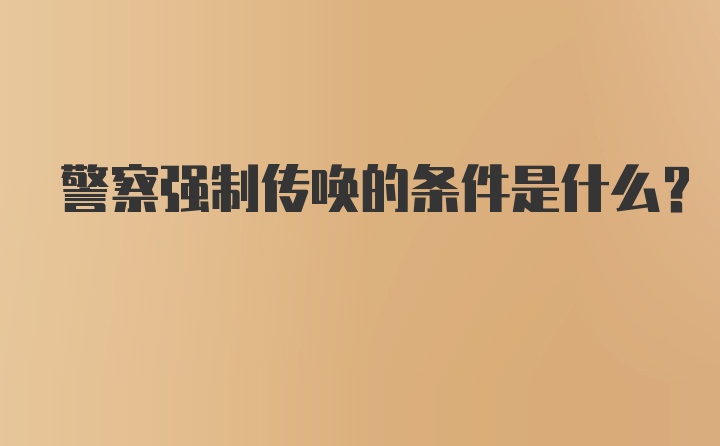 警察强制传唤的条件是什么?